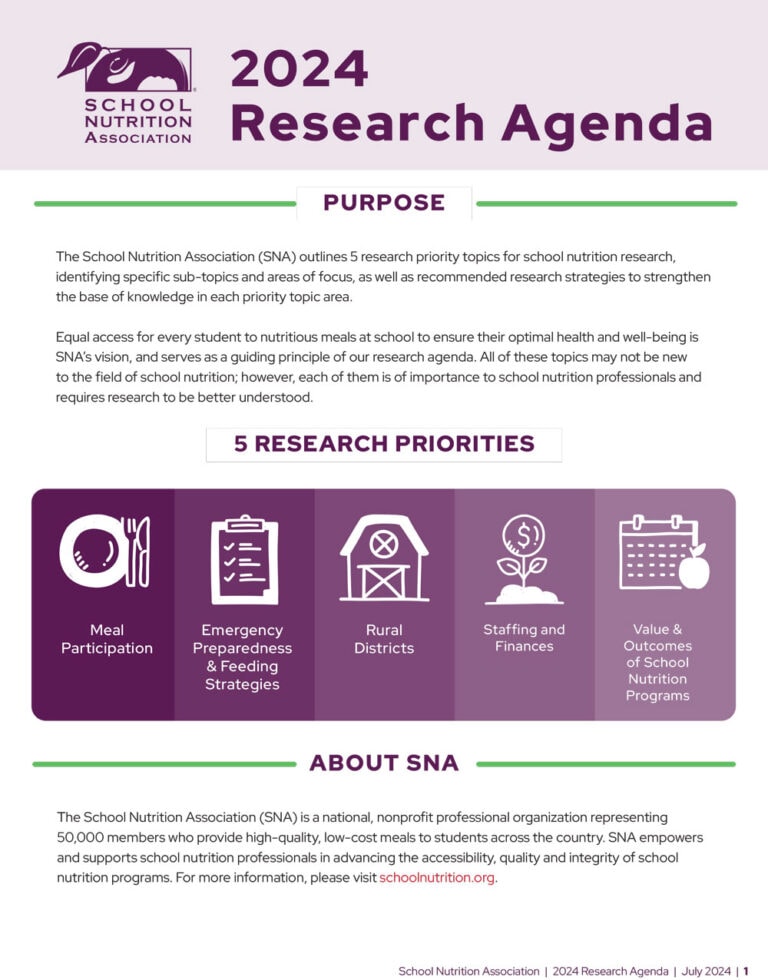 SCHOOL NUTRITION ASSOCIATION

2024 Research Agenda

PURPOSE

The School Nutrition Association (SNA) outlines 5 research priority topics for school nutrition research, identifying specific sub-topics and areas of focus, as well as recommended research strategies to strengthen the base of knowledge in each priority topic area.

Equal access for every student to nutritious meals at school to ensure their optimal health and well-being is SNA's vision, and serves as a guiding principle of our research agenda. All of these topics may not be new to the field of school nutrition; however, each of them is of importance to school nutrition professionals and requires research to be better understood.

5 RESEARCH PRIORITIES

Meal Participation

Emergency Preparedness & Feeding Strategies

Rural Districts

Staffing and Finances

Value & Outcomes of School Nutrition Programs

ABOUT SNA

The School Nutrition Association (SNA) is a national, nonprofit professional organization representing 50,000 members who provide high-quality, low-cost meals to students across the country. SNA empowers and supports school nutrition professionals in advancing the accessibility, quality and integrity of school nutrition programs. For more information, please visit schoolnutrition.org.

School Nutrition Association | 2024 Research Agenda | July 2024 | 1